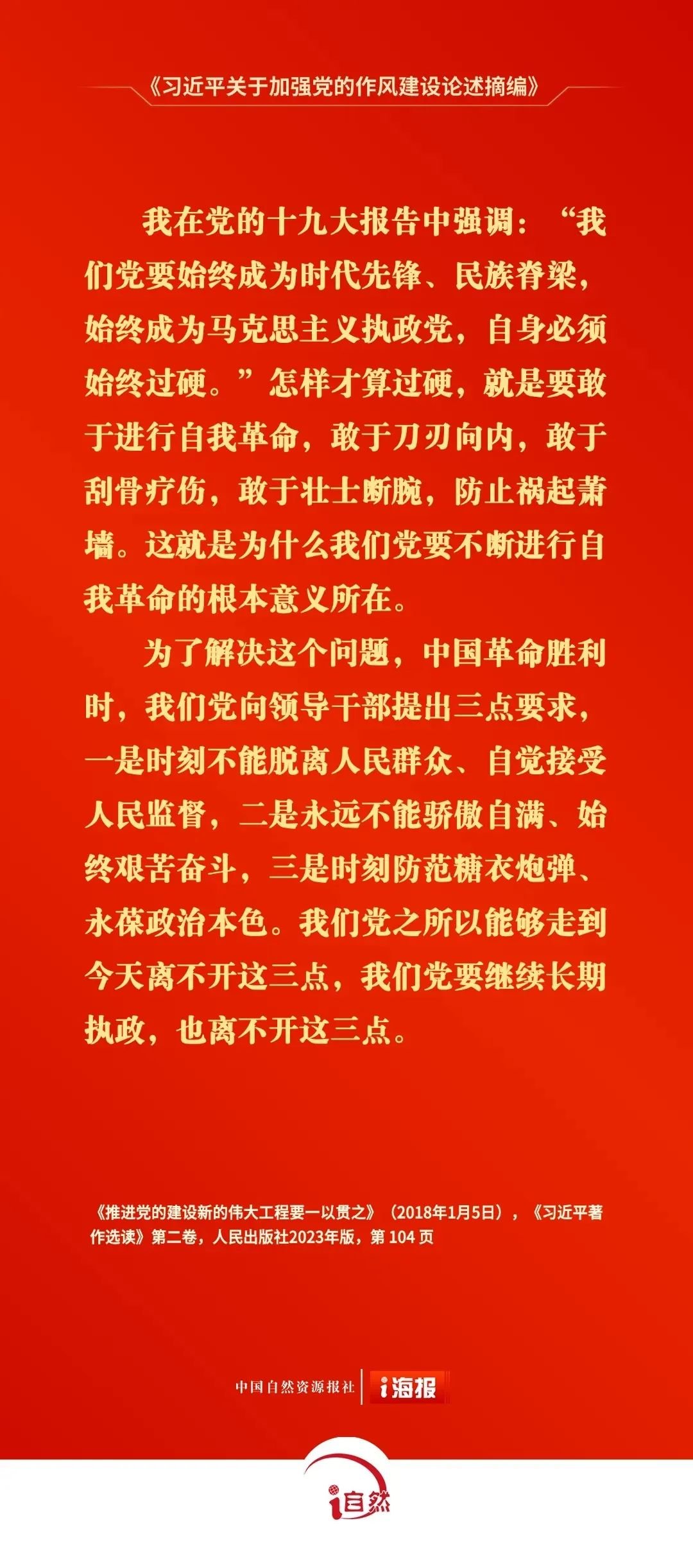 《习近平关于加强党的作风建设论述摘编》

我在党的十九大报告中强调：“我们党要始终成为时代先锋、民族脊梁，始终成为马克思主义执政党，自身必须始终过硬。”怎样才算过硬，就是要敢于进行自我革命，敢于刀刃向内，敢于刮骨疗伤，敢于壮士断腕，防止祸起萧墙。这就是为什么我们党要不断进行自我革命的根本意义所在。

为了解决这个问题，中国革命胜利时，我们党向领导干部提出三点要求，一是时刻不能脱离人民群众、自觉接受人民监督，二是永远不能骄傲自满、始终艰苦奋斗，三是时刻防范糖衣炮弹、永葆政治本色。我们党之所以能够走到今天离不开这三点，我们党要继续长期执政，也离不开这三点。

《推进党的建设新的伟大工程要一以贯之》（2018年1月5日），《习近平著作选读》第二卷，人民出版社2023年版，第104页

中国自然资源报社 i海报

i自然